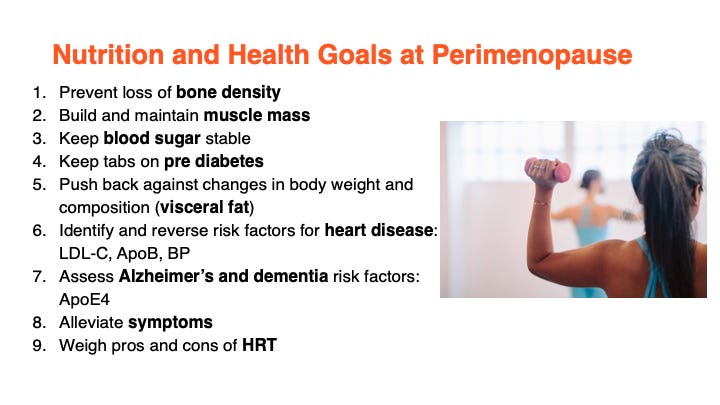 Nutrition and Health Goals at Perimenopause

1. Prevent loss of bone density
2. Build and maintain muscle mass
3. Keep blood sugar stable
4. Keep tabs on pre diabetes
5. Push back against changes in body weight and composition (visceral fat)
6. Identify and reverse risk factors for heart disease: LDL-C, ApoB, BP
7. Assess Alzheimer's and dementia risk factors: ApoE4
8. Alleviate symptoms
9. Weigh pros and cons of HRT